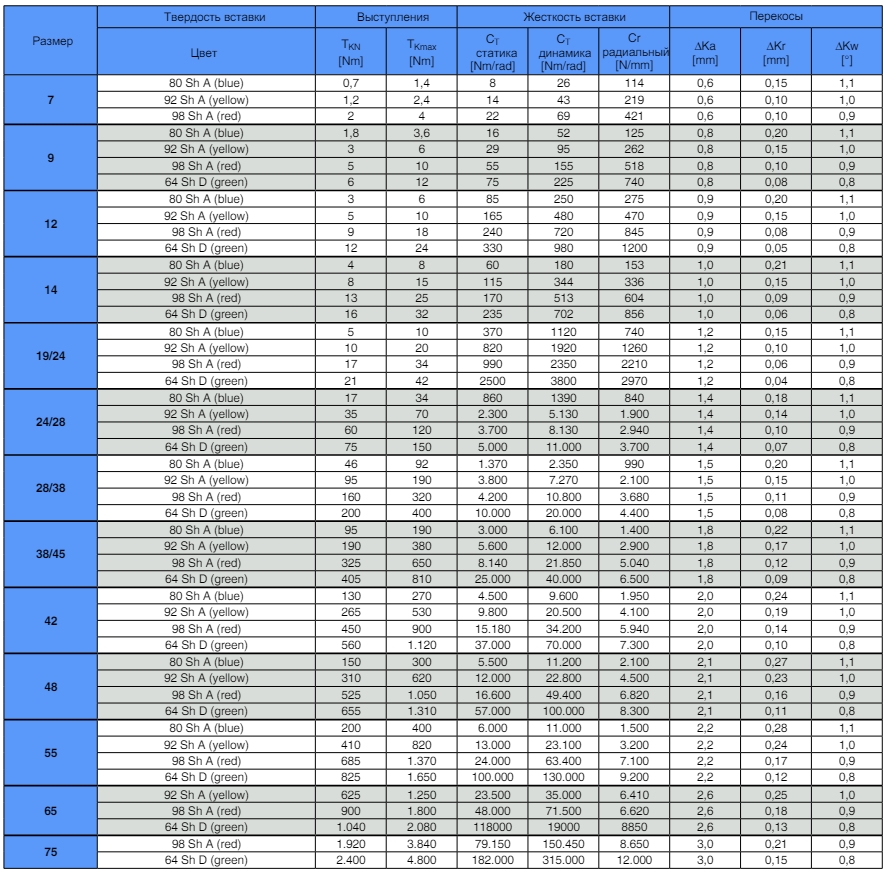 | Размер | Твердость вставки | Выступления | | Жесткость вставки | | | Перекосы | | |
|---|---|---|---|---|---|---|---|---|---|
| | Цвет | $T_{KN}$ [Nm] | $T_{Kmax}$ [Nm] | $C_T$ статика [Nm/rad] | $C_T$ динамика [Nm/rad] | Cr радиальный [N/mm] | ΔKa [mm] | ΔKr [mm] | ΔKw [°] |
| 7 | 80 Sh A (blue) | 0,7 | 1,4 | 8 | 26 | 114 | 0,6 | 0,15 | 1,1 |
| | 92 Sh A (yellow) | 1,2 | 2,4 | 14 | 43 | 219 | 0,6 | 0,10 | 1,0 |
| | 98 Sh A (red) | 2 | 4 | 22 | 69 | 421 | 0,6 | 0,10 | 0,9 |
| 9 | 80 Sh A (blue) | 1,8 | 3,6 | 16 | 52 | 125 | 0,8 | 0,20 | 1,1 |
| | 92 Sh A (yellow) | 3 | 6 | 29 | 95 | 262 | 0,8 | 0,15 | 1,0 |
| | 98 Sh A (red) | 5 | 10 | 55 | 155 | 518 | 0,8 | 0,10 | 0,9 |
| | 64 Sh D (green) | 6 | 12 | 75 | 225 | 740 | 0,8 | 0,08 | 0,8 |
| 12 | 80 Sh A (blue) | 3 | 6 | 85 | 250 | 275 | 0,9 | 0,20 | 1,1 |
| | 92 Sh A (yellow) | 5 | 10 | 165 | 480 | 470 | 0,9 | 0,15 | 1,0 |
| | 98 Sh A (red) | 9 | 18 | 240 | 720 | 845 | 0,9 | 0,08 | 0,9 |
| | 64 Sh D (green) | 12 | 24 | 330 | 980 | 1200 | 0,9 | 0,05 | 0,8 |
| 14 | 80 Sh A (blue) | 4 | 8 | 60 | 180 | 153 | 1,0 | 0,21 | 1,1 |
| | 92 Sh A (yellow) | 8 | 15 | 115 | 344 | 336 | 1,0 | 0,15 | 1,0 |
| | 98 Sh A (red) | 13 | 25 | 170 | 513 | 604 | 1,0 | 0,09 | 0,9 |
| | 64 Sh D (green) | 16 | 32 | 235 | 702 | 856 | 1,0 | 0,06 | 0,8 |
| 19/24 | 80 Sh A (blue) | 5 | 10 | 370 | 1120 | 740 | 1,2 | 0,15 | 1,1 |
| | 92 Sh A (yellow) | 10 | 20 | 820 | 1920 | 1260 | 1,2 | 0,10 | 1,0 |
| | 98 Sh A (red) | 17 | 34 | 990 | 2350 | 2210 | 1,2 | 0,06 | 0,9 |
| | 64 Sh D (green) | 21 | 42 | 2500 | 3800 | 2970 | 1,2 | 0,04 | 0,8 |
| 24/28 | 80 Sh A (blue) | 17 | 34 | 860 | 1390 | 840 | 1,4 | 0,18 | 1,1 |
| | 92 Sh A (yellow) | 35 | 70 | 2.300 | 5.130 | 1.900 | 1,4 | 0,14 | 1,0 |
| | 98 Sh A (red) | 60 | 120 | 3.700 | 8.130 | 2.940 | 1,4 | 0,10 | 0,9 |
| | 64 Sh D (green) | 75 | 150 | 5.000 | 11.000 | 3.700 | 1,4 | 0,07 | 0,8 |
| 28/38 | 80 Sh A (blue) | 46 | 92 | 1.370 | 2.350 | 990 | 1,5 | 0,20 | 1,1 |
| | 92 Sh A (yellow) | 95 | 190 | 3.800 | 7.270 | 2.100 | 1,5 | 0,15 | 1,0 |
| | 98 Sh A (red) | 160 | 320 | 4.200 | 10.800 | 3.680 | 1,5 | 0,11 | 0,9 |
| | 64 Sh D (green) | 200 | 400 | 10.000 | 20.000 | 4.400 | 1,5 | 0,08 | 0,8 |
| 38/45 | 80 Sh A (blue) | 95 | 190 | 3.000 | 6.100 | 1.400 | 1,8 | 0,22 | 1,1 |
| | 92 Sh A (yellow) | 190 | 380 | 5.600 | 12.000 | 2.900 | 1,8 | 0,17 | 1,0 |
| | 98 Sh A (red) | 325 | 650 | 8.140 | 21.850 | 5.040 | 1,8 | 0,12 | 0,9 |
| | 64 Sh D (green) | 405 | 810 | 25.000 | 40.000 | 6.500 | 1,8 | 0,09 | 0,8 |
| 42 | 80 Sh A (blue) | 130 | 270 | 4.500 | 9.600 | 1.950 | 2,0 | 0,24 | 1,1 |
| | 92 Sh A (yellow) | 265 | 530 | 9.800 | 20.500 | 4.100 | 2,0 | 0,19 | 1,0 |
| | 98 Sh A (red) | 450 | 900 | 15.180 | 34.200 | 5.940 | 2,0 | 0,14 | 0,9 |
| | 64 Sh D (green) | 560 | 1.120 | 37.000 | 70.000 | 7.300 | 2,0 | 0,10 | 0,8 |
| 48 | 80 Sh A (blue) | 150 | 300 | 5.500 | 11.200 | 2.100 | 2,1 | 0,27 | 1,1 |
| | 92 Sh A (yellow) | 310 | 620 | 12.000 | 22.800 | 4.500 | 2,1 | 0,23 | 1,0 |
| | 98 Sh A (red) | 525 | 1.050 | 16.600 | 49.400 | 6.820 | 2,1 | 0,16 | 0,9 |
| | 64 Sh D (green) | 655 | 1.310 | 57.000 | 100.000 | 8.300 | 2,1 | 0,11 | 0,8 |
| 55 | 80 Sh A (blue) | 200 | 400 | 6.000 | 11.000 | 1.500 | 2,2 | 0,28 | 1,1 |
| | 92 Sh A (yellow) | 410 | 820 | 13.000 | 23.100 | 3.200 | 2,2 | 0,24 | 1,0 |
| | 98 Sh A (red) | 685 | 1.370 | 24.000 | 63.400 | 7.100 | 2,2 | 0,17 | 0,9 |
| | 64 Sh D (green) | 825 | 1.650 | 100.000 | 130.000 | 9.200 | 2,2 | 0,12 | 0,8 |
| 65 | 92 Sh A (yellow) | 625 | 1.250 | 23.500 | 35.000 | 6.410 | 2,6 | 0,25 | 1,0 |
| | 98 Sh A (red) | 900 | 1.800 | 48.000 | 71.500 | 6.620 | 2,6 | 0,18 | 0,9 |
| | 64 Sh D (green) | 1.040 | 2.080 | 118000 | 19000 | 8850 | 2,6 | 0,13 | 0,8 |
| 75 | 98 Sh A (red) | 1.920 | 3.840 | 79.150 | 150.450 | 8.650 | 3,0 | 0,21 | 0,9 |
| | 64 Sh D (green) | 2.400 | 4.800 | 182.000 | 315.000 | 12.000 | 3,0 | 0,15 | 0,8 |